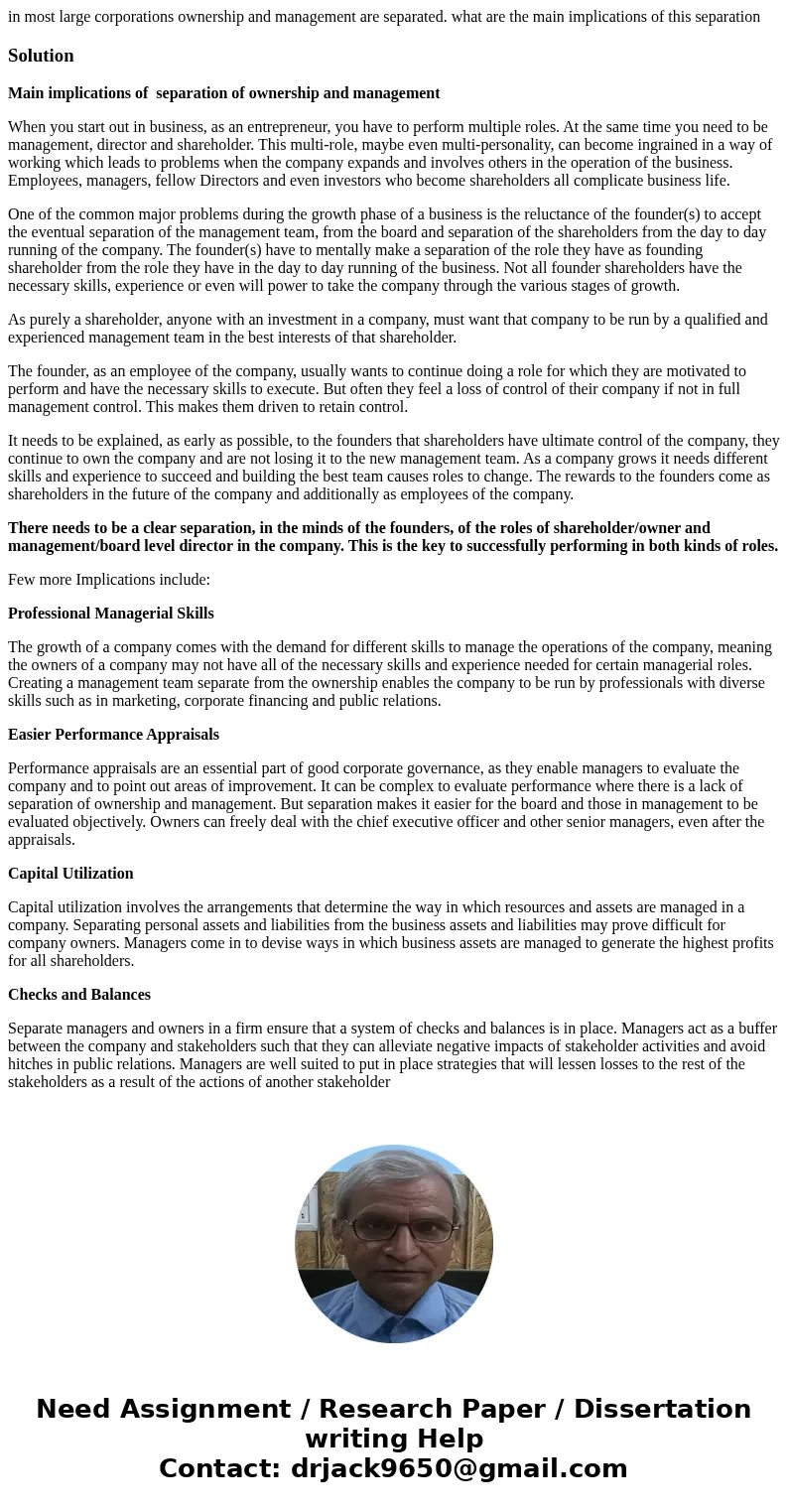 in most large corporations ownership and management are separated. what are the main implications of this separation

Solution

Main implications of separation of ownership and management

When you start out in business, as an entrepreneur, you have to perform multiple roles. At the same time you need to be management, director and shareholder. This multi-role, maybe even multi-personality, can become ingrained in a way of working which leads to problems when the company expands and involves others in the operation of the business. Employees, managers, fellow Directors and even investors who become shareholders all complicate business life.

One of the common major problems during the growth phase of a business is the reluctance of the founder(s) to accept the eventual separation of the management team, from the board and separation of the shareholders from the day to day running of the company. The founder(s) have to mentally make a separation of the role they have as founding shareholder from the role they have in the day to day running of the business. Not all founder shareholders have the necessary skills, experience or even will power to take the company through the various stages of growth.

As purely a shareholder, anyone with an investment in a company, must want that company to be run by a qualified and experienced management team in the best interests of that shareholder.

The founder, as an employee of the company, usually wants to continue doing a role for which they are motivated to perform and have the necessary skills to execute. But often they feel a loss of control of their company if not in full management control. This makes them driven to retain control.

It needs to be explained, as early as possible, to the founders that shareholders have ultimate control of the company, they continue to own the company and are not losing it to the new management team. As a company grows it needs different skills and experience to succeed and building the best team causes roles to change. The rewards to the founders come as shareholders in the future of the company and additionally as employees of the company.

There needs to be a clear separation, in the minds of the founders, of the roles of shareholder/owner and management/board level director in the company. This is the key to successfully performing in both kinds of roles.

Few more Implications include:

Professional Managerial Skills

The growth of a company comes with the demand for different skills to manage the operations of the company, meaning the owners of a company may not have all of the necessary skills and experience needed for certain managerial roles. Creating a management team separate from the ownership enables the company to be run by professionals with diverse skills such as in marketing, corporate financing and public relations.

Easier Performance Appraisals

Performance appraisals are an essential part of good corporate governance, as they enable managers to evaluate the company and to point out areas of improvement. It can be complex to evaluate performance where there is a lack of separation of ownership and management. But separation makes it easier for the board and those in management to be evaluated objectively. Owners can freely deal with the chief executive officer and other senior managers, even after the appraisals.

Capital Utilization

Capital utilization involves the arrangements that determine the way in which resources and assets are managed in a company. Separating personal assets and liabilities from the business assets and liabilities may prove difficult for company owners. Managers come in to devise ways in which business assets are managed to generate the highest profits for all shareholders.

Checks and Balances

Separate managers and owners in a firm ensure that a system of checks and balances is in place. Managers act as a buffer between the company and stakeholders such that they can alleviate negative impacts of stakeholder activities and avoid hitches in public relations. Managers are well suited to put in place strategies that will lessen losses to the rest of the stakeholders as a result of the actions of another stakeholder

Need Assignment / Research Paper / Dissertation writing Help
Contact: drjack9650@gmail.com